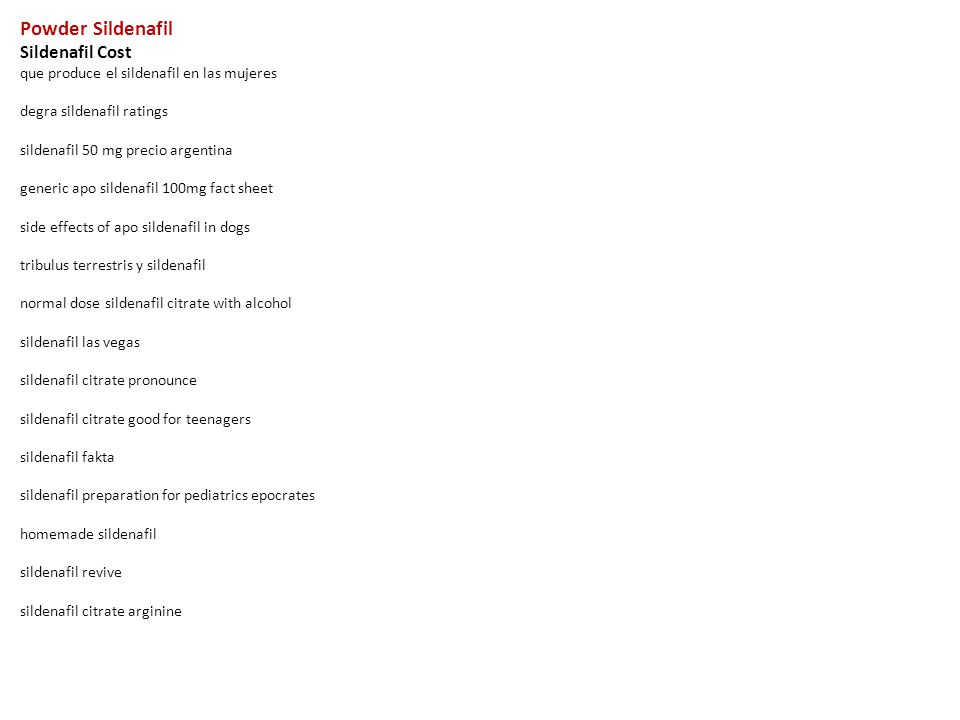 Powder Sildenafil
Sildenafil Cost
que produce el sildenafil en las mujeres

degra sildenafil ratings

sildenafil 50 mg precio argentina

generic apo sildenafil 100mg fact sheet

side effects of apo sildenafil in dogs

tribulus terrestris y sildenafil

normal dose sildenafil citrate with alcohol

sildenafil las vegas

sildenafil citrate pronounce

sildenafil citrate good for teenagers

sildenafil fakta

sildenafil preparation for pediatrics epocrates

homemade sildenafil

sildenafil revive

sildenafil citrate arginine